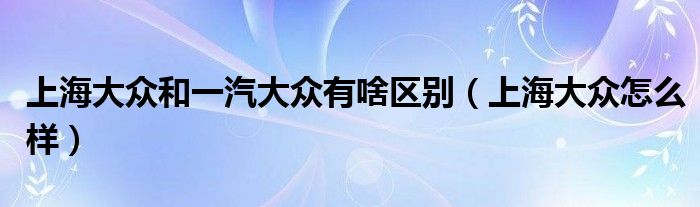 上海大众和一汽大众有啥区别（上海大众怎么样）